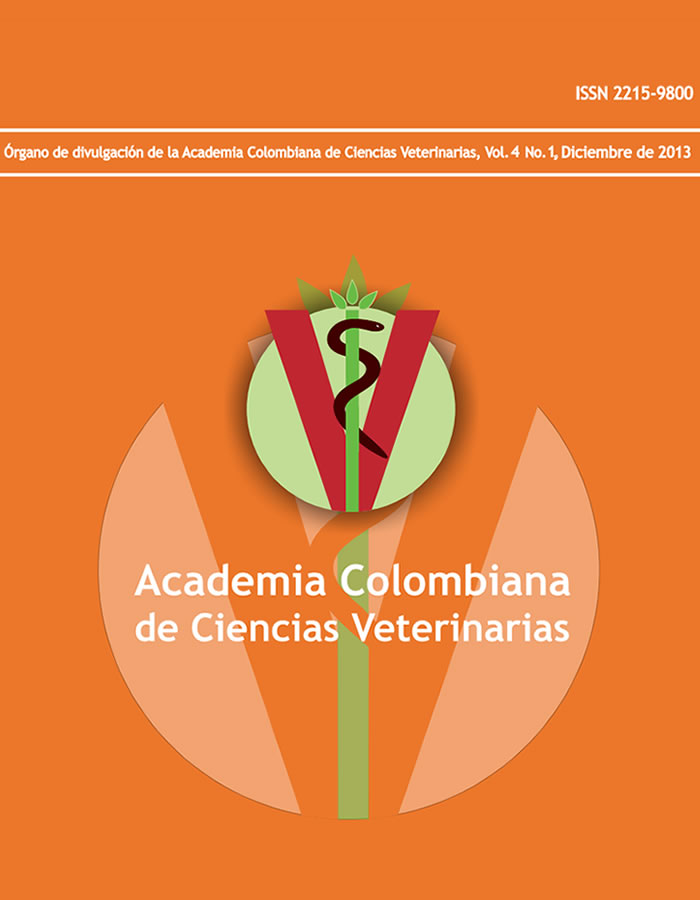 ISSN 2215-9800

Órgano de divulgación de la Academia Colombiana de Ciencias Veterinarias, Vol. 4 No. 1, Diciembre de 2013

Academia Colombiana
de Ciencias Veterinarias